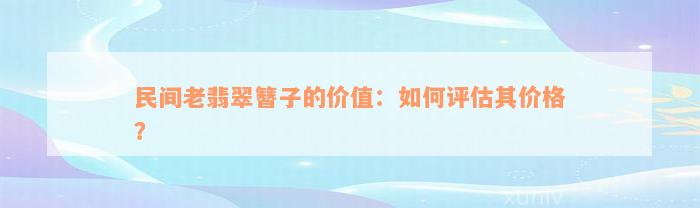 民间老翡翠簪子的价值：如何评估其价格？

xuniv